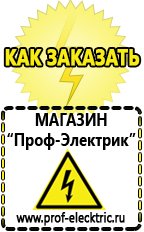 КАК ЗАКАЗАТЬ

МАГАЗИН
“Проф-Электрик”

www.prof-electric.ru